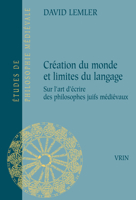 ÉTUDES DE
PHILOSOPHIE MÉDIÉVALE

DAVID LEMLER

Création du monde et limites du langage

Sur l'art d'écrire des philosophes juifs médiévaux

VRIN